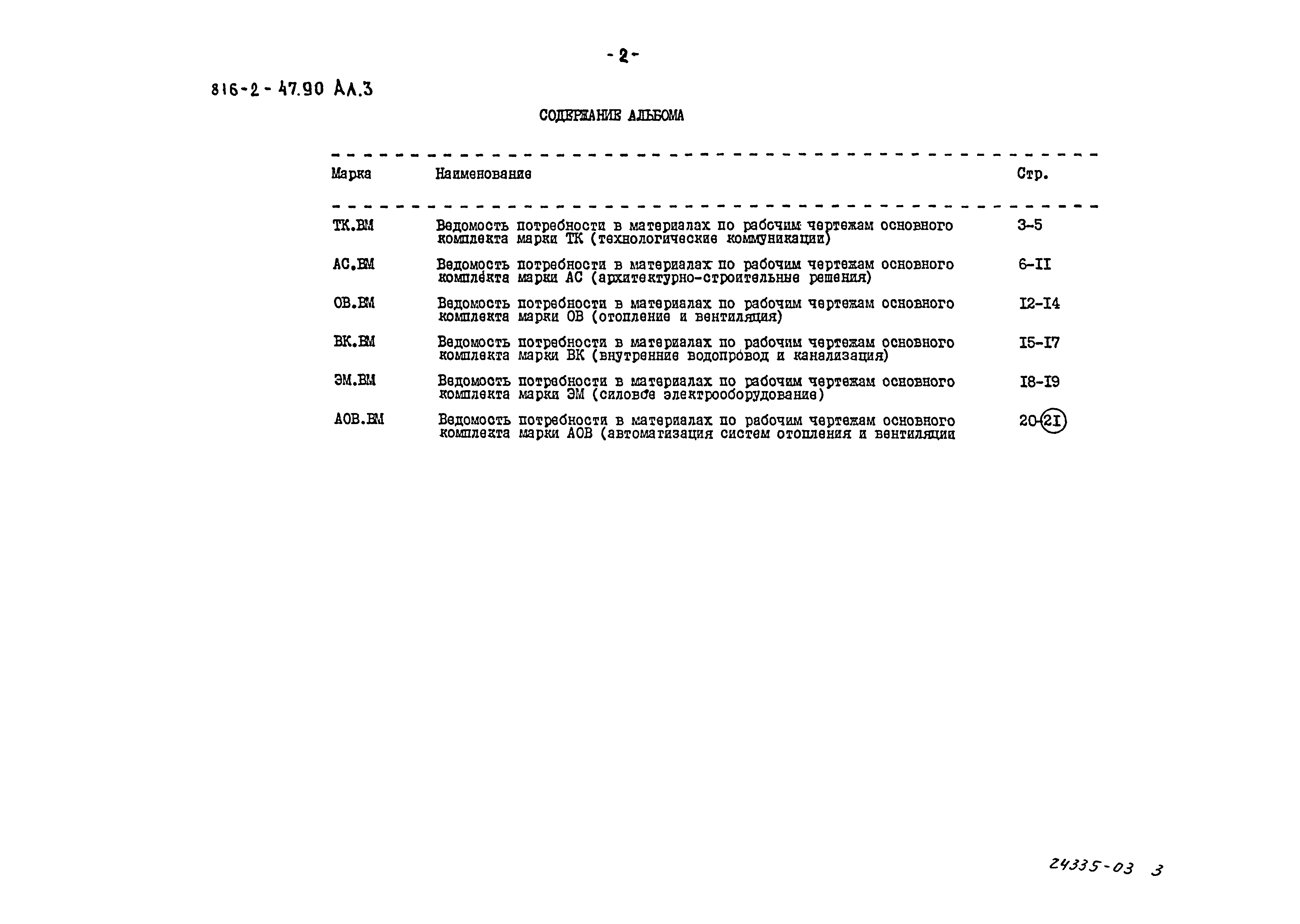 - 2 -

816-2-47.90 Ал.3

СОДЕРЖАНИЕ АЛЬБОМА

| Марка | Наименование | Стр. |
|---|---|---|
| ТК.ВМ | Ведомость потребности в материалах по рабочим чертежам основного комплекта марки ТК (технологические коммуникации) | 3-5 |
| АС.ВМ | Ведомость потребности в материалах по рабочим чертежам основного комплекта марки АС (архитектурно-строительные решения) | 6-II |
| ОВ.ВМ | Ведомость потребности в материалах по рабочим чертежам основного комплекта марки ОВ (отопление и вентиляция) | I2-I4 |
| ВК.ВМ | Ведомость потребности в материалах по рабочим чертежам основного комплекта марки ВК (внутренние водопровод и канализация) | I5-I7 |
| ЭМ.ВМ | Ведомость потребности в материалах по рабочим чертежам основного комплекта марки ЭМ (силовое электрооборудование) | I8-I9 |
| АОВ.ВМ | Ведомость потребности в материалах по рабочим чертежам основного комплекта марки АОВ (автоматизация систем отопления и вентиляции | 20-2I |

24335-03 3